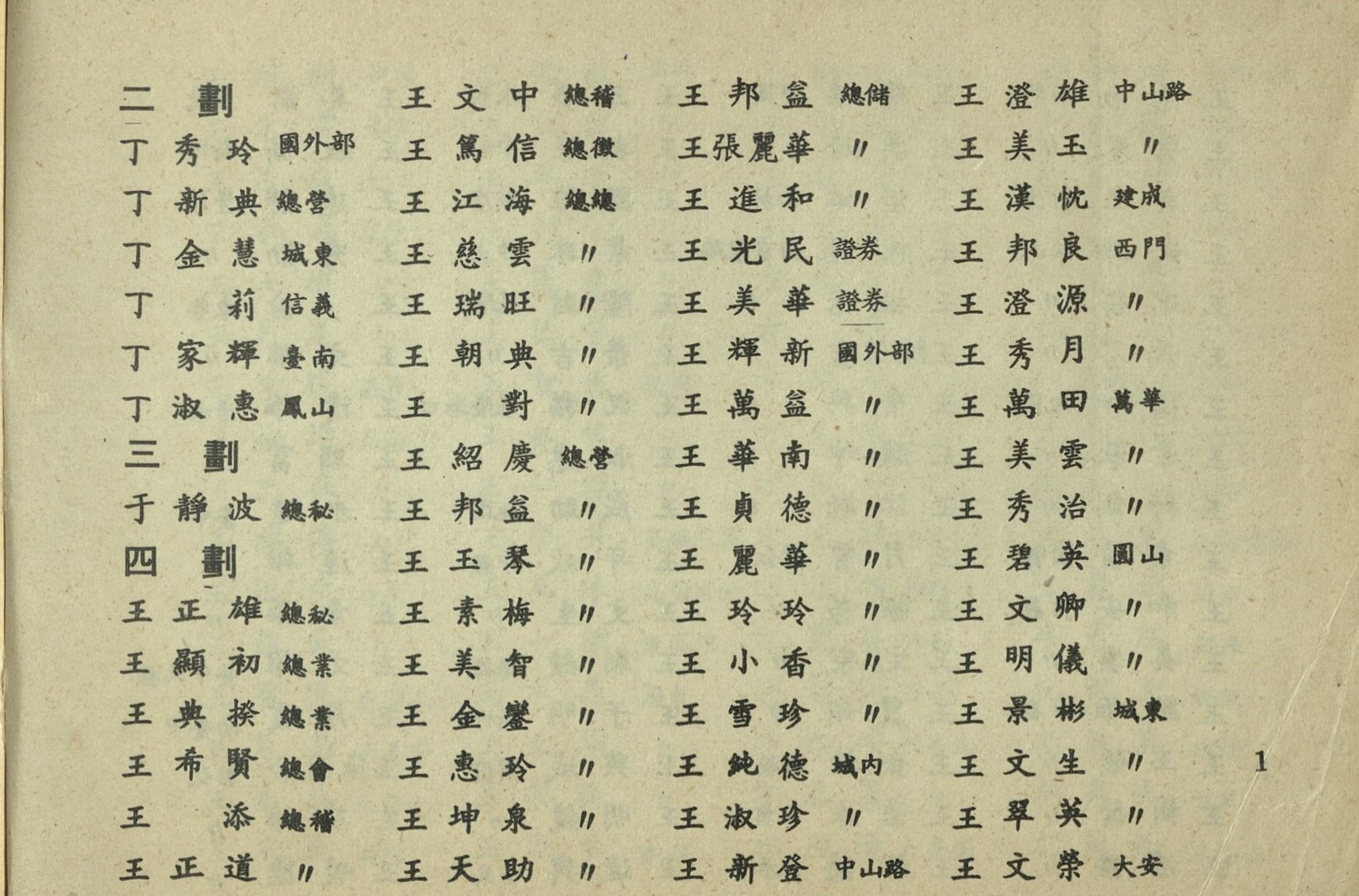 二劃
丁秀玲 國外部
丁新典 總營
丁金慧 城東
丁莉 信義
丁家輝 臺南
丁淑惠 鳳山
三劃
于靜波 總秘
四劃
王正雄 總秘
王顯初 總業
王典揆 總業
王希賢 總會
王添 總稽
王正道 〃

王文中 總稽
王篤信 總徵
王江海 總總
王慈雲 〃
王瑞旺 〃
王朝典 〃
王對 〃
王紹慶 總營
王邦益 〃
王玉琴 〃
王素梅 〃
王美智 〃
王金鑾 〃
王惠玲 〃
王坤泉 〃
王天助 〃

王邦益 總儲
王張麗華 〃
王進和 〃
王光民 證券
王美華 證券
王輝新 國外部
王萬益 〃
王華南 〃
王貞德 〃
王麗華 〃
王玲玲 〃
王小香 〃
王雪珍 〃
王純德 城內
王淑珍 〃
王新登 中山路

王澄雄 中山路
王美玉 〃
王漢忱 建成
王邦良 西門
王澄源 〃
王秀月 〃
王萬田 萬華
王美雲 〃
王秀治 〃
王碧英 圓山
王文卿 〃
王明儀 〃
王景彬 城東
王文生 〃
王翠英 〃
王文榮 大安

1